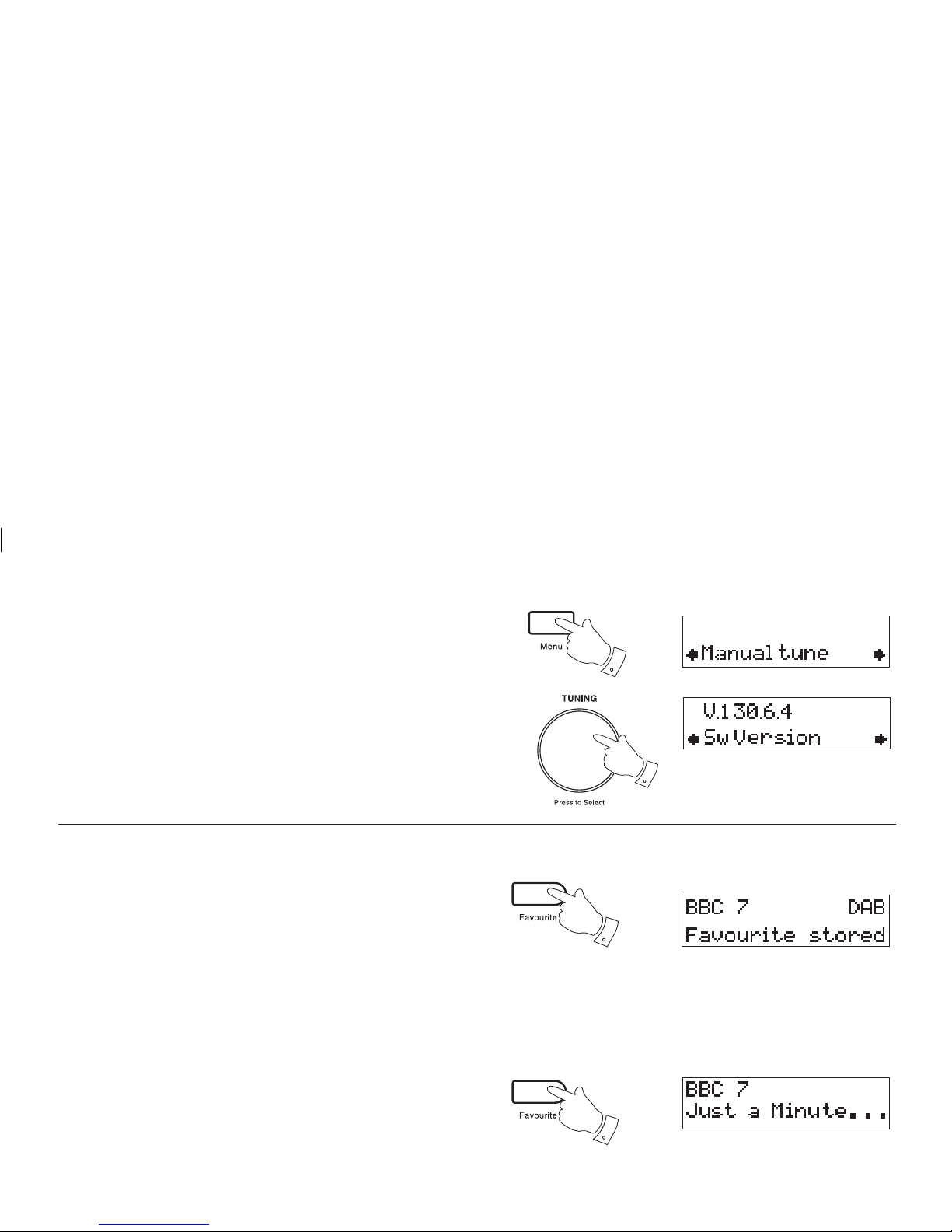 Menu

Manual tune

TUNING

Press to Select

V.1 30.6.4
Sw Version

Favourite

BBC 7 DAB
Favourite stored

Favourite

BBC 7
Just a Minute...